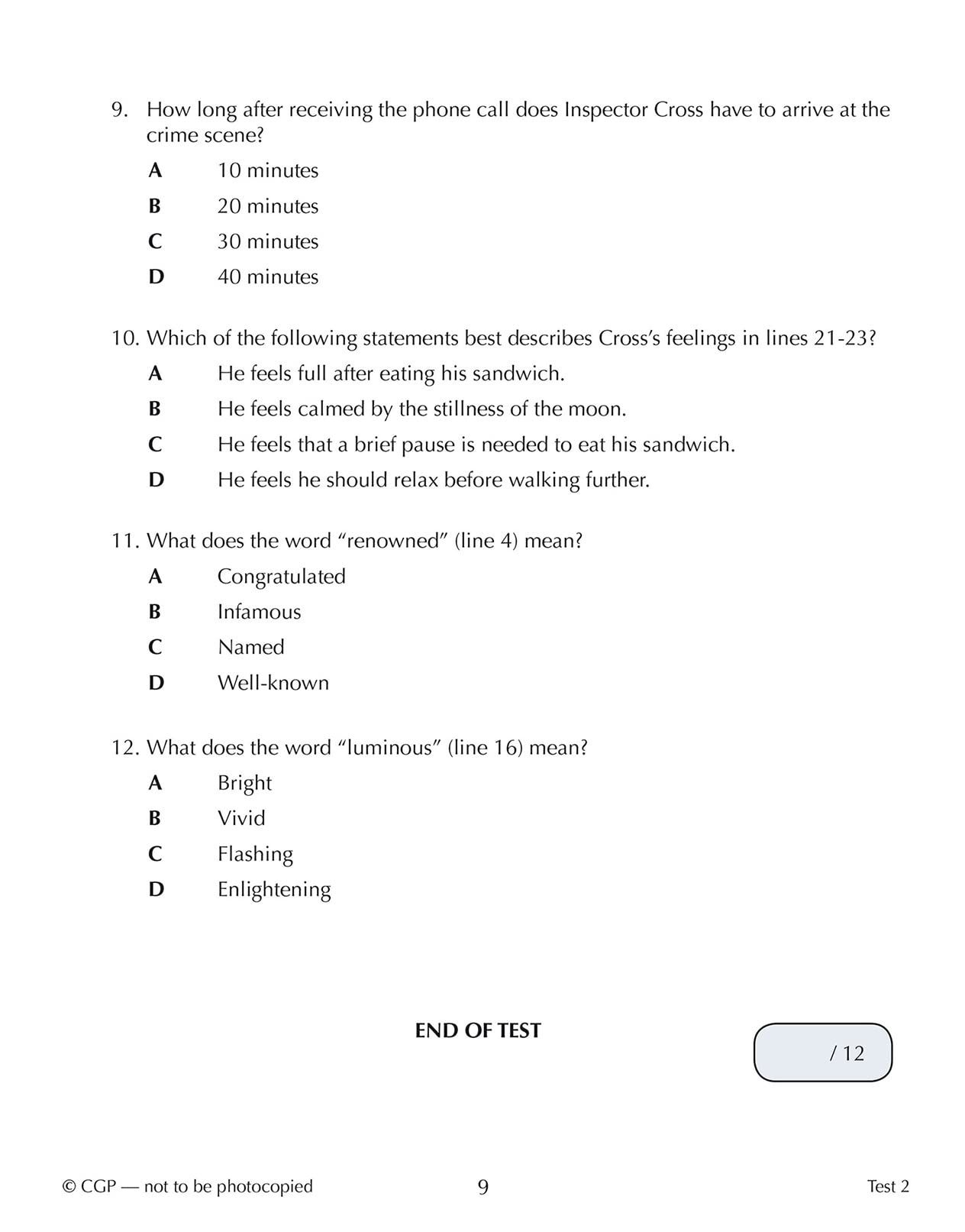 9. How long after receiving the phone call does Inspector Cross have to arrive at the crime scene?

A 10 minutes

B 20 minutes

C 30 minutes

D 40 minutes

10. Which of the following statements best describes Cross's feelings in lines 21-23?

A He feels full after eating his sandwich.

B He feels calmed by the stillness of the moon.

C He feels that a brief pause is needed to eat his sandwich.

D He feels he should relax before walking further.

11. What does the word "renowned" (line 4) mean?

A Congratulated

B Infamous

C Named

D Well-known

12. What does the word "luminous" (line 16) mean?

A Bright

B Vivid

C Flashing

D Enlightening

END OF TEST

/ 12

© CGP — not to be photocopied

9

Test 2